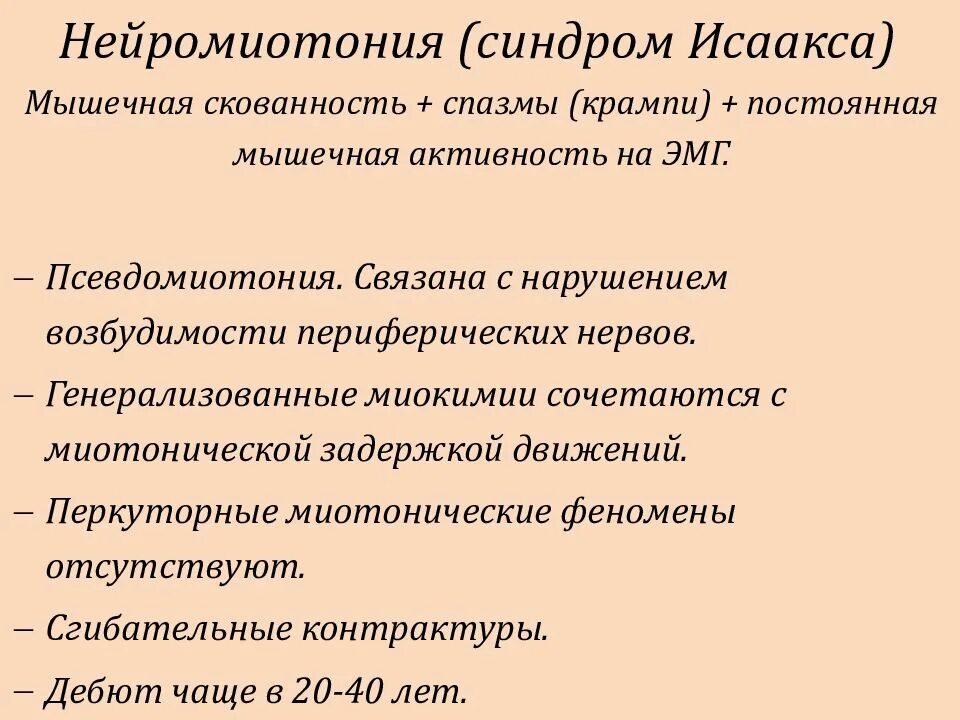 Нейромиотония (синдром Исаакса)

Мышечная скованность + спазмы (крампи) + постоянная мышечная активность на ЭМГ.

– Псевдомиотония. Связана с нарушением возбудимости периферических нервов.

– Генерализованные миокимии сочетаются с миотонической задержкой движений.

– Перкуторные миотонические феномены отсутствуют.

– Сгибательные контрактуры.

– Дебют чаще в 20-40 лет.